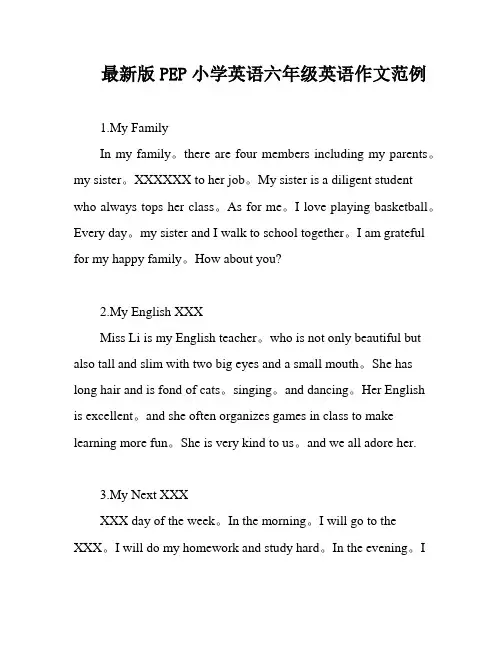 最新版 PEP 小学英语六年级英语作文范例

1.My Family

In my family。there are four members including my parents。my sister。XXXXXX to her job。My sister is a diligent student who always tops her class。As for me。I love playing basketball。Every day。my sister and I walk to school together。I am grateful for my happy family。How about you?

2.My English XXX

Miss Li is my English teacher。who is not only beautiful but also tall and slim with two big eyes and a small mouth。She has long hair and is fond of cats。singing。and dancing。Her English is excellent。and she often organizes games in class to make learning more fun。She is very kind to us。and we all adore her.

3.My Next XXX

XXX day of the week。In the morning。I will go to the XXX。I will do my homework and study hard。In the evening。I